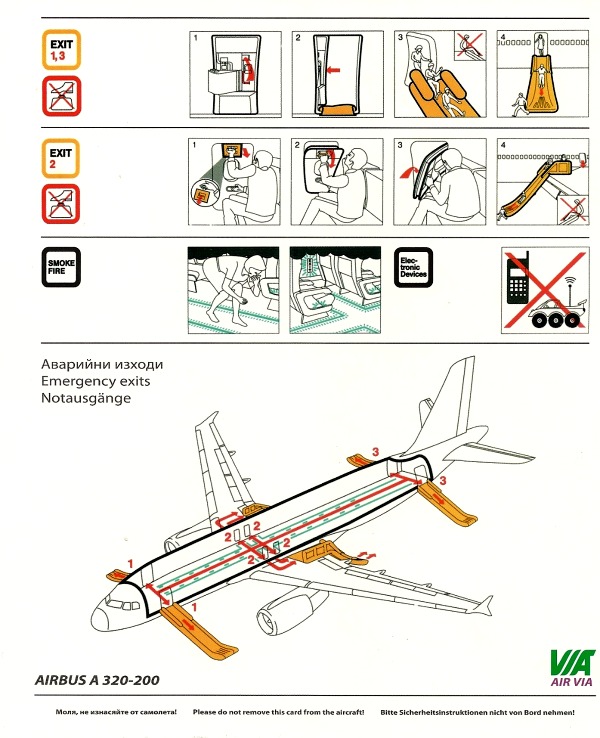 EXIT
1, 3

1
2
3
4

EXIT
2

1
2
3
4

SMOKE
FIRE

Electronic
Devices

Аварийни изходи
Emergency exits
Notausgänge

3
3
2
2
2
2
1
1

AIRBUS A 320-200

VIA
AIR VIA

Моля, не изнасяйте от самолета!
Please do not remove this card from the aircraft!
Bitte Sicherheitsinstruktionen nicht von Bord nehmen!